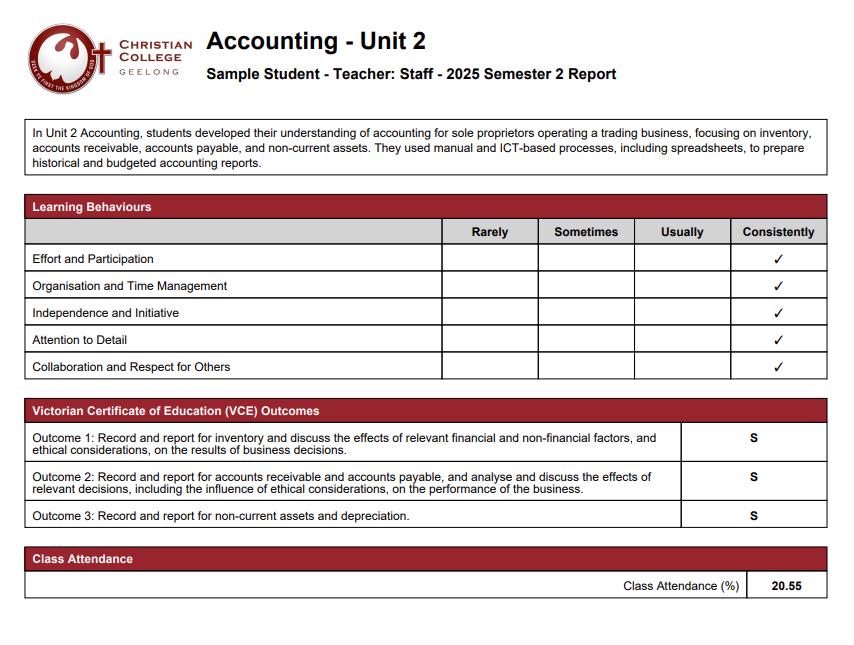 SEEK YE FIRST THE KINGDOM OF GOD

CHRISTIAN COLLEGE GEELONG

Accounting - Unit 2

Sample Student - Teacher: Staff - 2025 Semester 2 Report

In Unit 2 Accounting, students developed their understanding of accounting for sole proprietors operating a trading business, focusing on inventory, accounts receivable, accounts payable, and non-current assets. They used manual and ICT-based processes, including spreadsheets, to prepare historical and budgeted accounting reports.

Learning Behaviours

| | Rarely | Sometimes | Usually | Consistently |
|---|---|---|---|---|
| Effort and Participation | | | | ✓ |
| Organisation and Time Management | | | | ✓ |
| Independence and Initiative | | | | ✓ |
| Attention to Detail | | | | ✓ |
| Collaboration and Respect for Others | | | | ✓ |

Victorian Certificate of Education (VCE) Outcomes

| | |
|---|---|
| Outcome 1: Record and report for inventory and discuss the effects of relevant financial and non-financial factors, and ethical considerations, on the results of business decisions. | S |
| Outcome 2: Record and report for accounts receivable and accounts payable, and analyse and discuss the effects of relevant decisions, including the influence of ethical considerations, on the performance of the business. | S |
| Outcome 3: Record and report for non-current assets and depreciation. | S |

Class Attendance

| | |
|---|---|
| Class Attendance (%) | 20.55 |